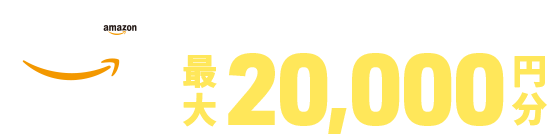 amazon

最大 20,000 円分